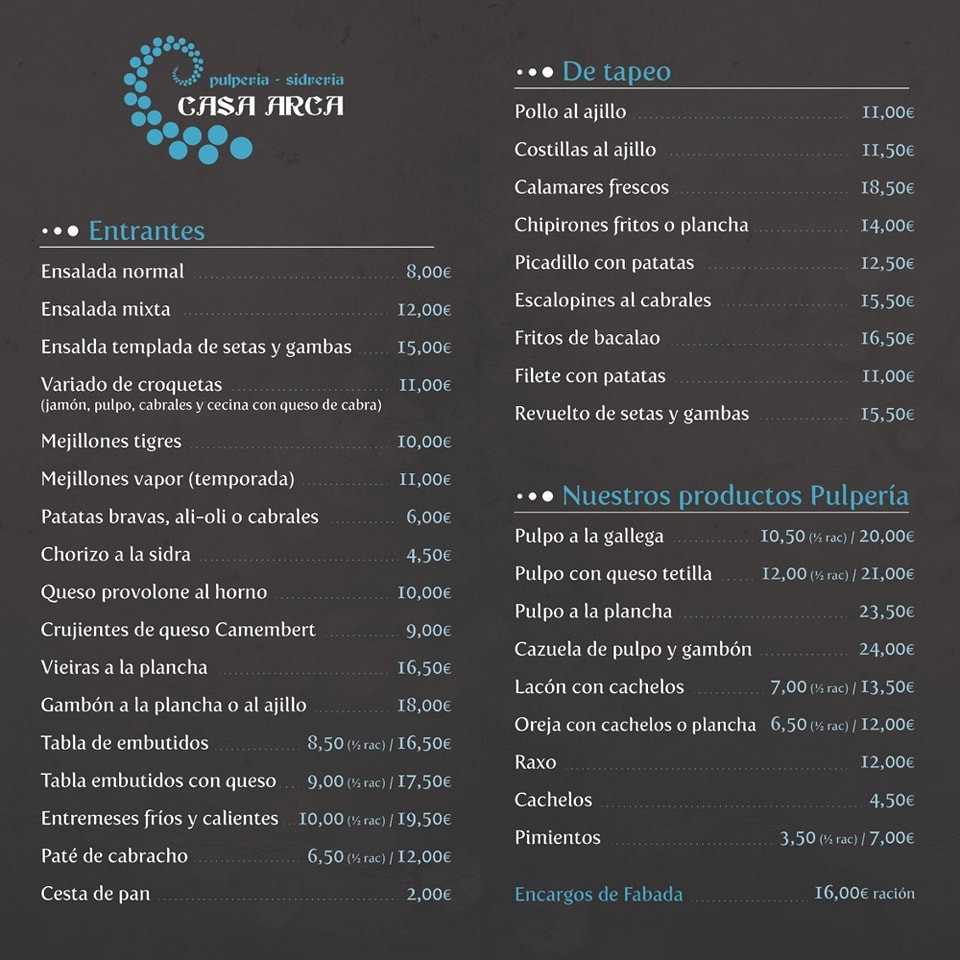 pulperia - sidreria
CASA ARCA

Entrantes

Ensalada normal 8,00€
Ensalada mixta 12,00€
Ensalda templada de setas y gambas 15,00€
Variado de croquetas 11,00€
(jamón, pulpo, cabrales y cecina con queso de cabra)
Mejillones tigres 10,00€
Mejillones vapor (temporada) 11,00€
Patatas bravas, ali-oli o cabrales 6,00€
Chorizo a la sidra 4,50€
Queso provolone al horno 10,00€
Crujientes de queso Camembert 9,00€
Vieiras a la plancha 16,50€
Gambón a la plancha o al ajillo 18,00€
Tabla de embutidos 8,50 (½ rac) / 16,50€
Tabla embutidos con queso 9,00 (½ rac) / 17,50€
Entremeses fríos y calientes 10,00 (½ rac) / 19,50€
Paté de cabracho 6,50 (½ rac) / 12,00€
Cesta de pan 2,00€

De tapeo

Pollo al ajillo 11,00€
Costillas al ajillo 11,50€
Calamares frescos 18,50€
Chipirones fritos o plancha 14,00€
Picadillo con patatas 12,50€
Escalopines al cabrales 15,50€
Fritos de bacalao 16,50€
Filete con patatas 11,00€
Revuelto de setas y gambas 15,50€

Nuestros productos Pulpería

Pulpo a la gallega 10,50 (½ rac) / 20,00€
Pulpo con queso tetilla 12,00 (½ rac) / 21,00€
Pulpo a la plancha 23,50€
Cazuela de pulpo y gambón 24,00€
Lacón con cachelos 7,00 (½ rac) / 13,50€
Oreja con cachelos o plancha 6,50 (½ rac) / 12,00€
Raxo 12,00€
Cachelos 4,50€
Pimientos 3,50 (½ rac) / 7,00€

Encargos de Fabada 16,00€ ración